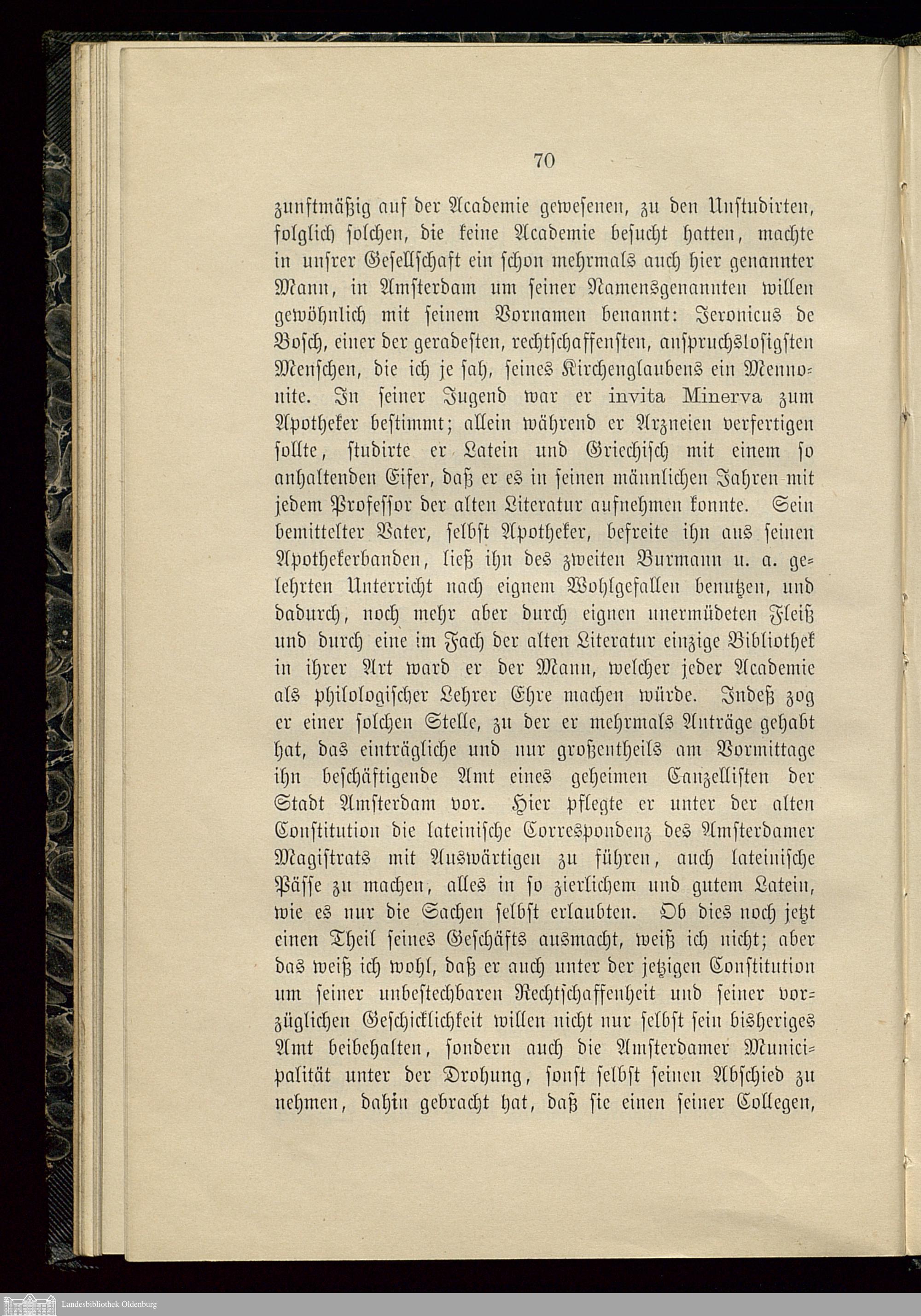 70

zunftmäßig auf der Academie gewesenen, zu den Unstudirten, folglich solchen, die keine Academie besucht hatten, machte in unsrer Gesellschaft ein schon mehrmals auch hier genannter Mann, in Amsterdam um seiner Namensgenannten willen gewöhnlich mit seinem Vornamen benannt: Jeronicus de Bosch, einer der geradesten, rechtschaffensten, anspruchslosigsten Menschen, die ich je sah, seines Kirchenglaubens ein Mennonite. In seiner Jugend war er invita Minerva zum Apotheker bestimmt; allein während er Arzneien verfertigen sollte, studirte er Latein und Griechisch mit einem so anhaltenden Eifer, daß er es in seinen männlichen Jahren mit jedem Professor der alten Literatur aufnehmen konnte. Sein bemittelter Vater, selbst Apotheker, befreite ihn aus seinen Apothekerbanden, ließ ihn des zweiten Burmann u. a. gelehrten Unterricht nach eignem Wohlgefallen benutzen, und dadurch, noch mehr aber durch eignen unermüdeten Fleiß und durch eine im Fach der alten Literatur einzige Bibliothek in ihrer Art ward er der Mann, welcher jeder Academie als philologischer Lehrer Ehre machen würde. Indeß zog er einer solchen Stelle, zu der er mehrmals Anträge gehabt hat, das einträgliche und nur großentheils am Vormittage ihn beschäftigende Amt eines geheimen Canzellisten der Stadt Amsterdam vor. Hier pflegte er unter der alten Constitution die lateinische Correspondenz des Amsterdamer Magistrats mit Auswärtigen zu führen, auch lateinische Pässe zu machen, alles in so zierlichem und gutem Latein, wie es nur die Sachen selbst erlaubten. Ob dies noch jetzt einen Theil seines Geschäfts ausmacht, weiß ich nicht; aber das weiß ich wohl, daß er auch unter der jetzigen Constitution um seiner unbestechbaren Rechtschaffenheit und seiner vorzüglichen Geschicklichkeit willen nicht nur selbst sein bisheriges Amt beibehalten, sondern auch die Amsterdamer Municipalität unter der Drohung, sonst selbst seinen Abschied zu nehmen, dahin gebracht hat, daß sie einen seiner Collegen,

Landesbibliothek Oldenburg